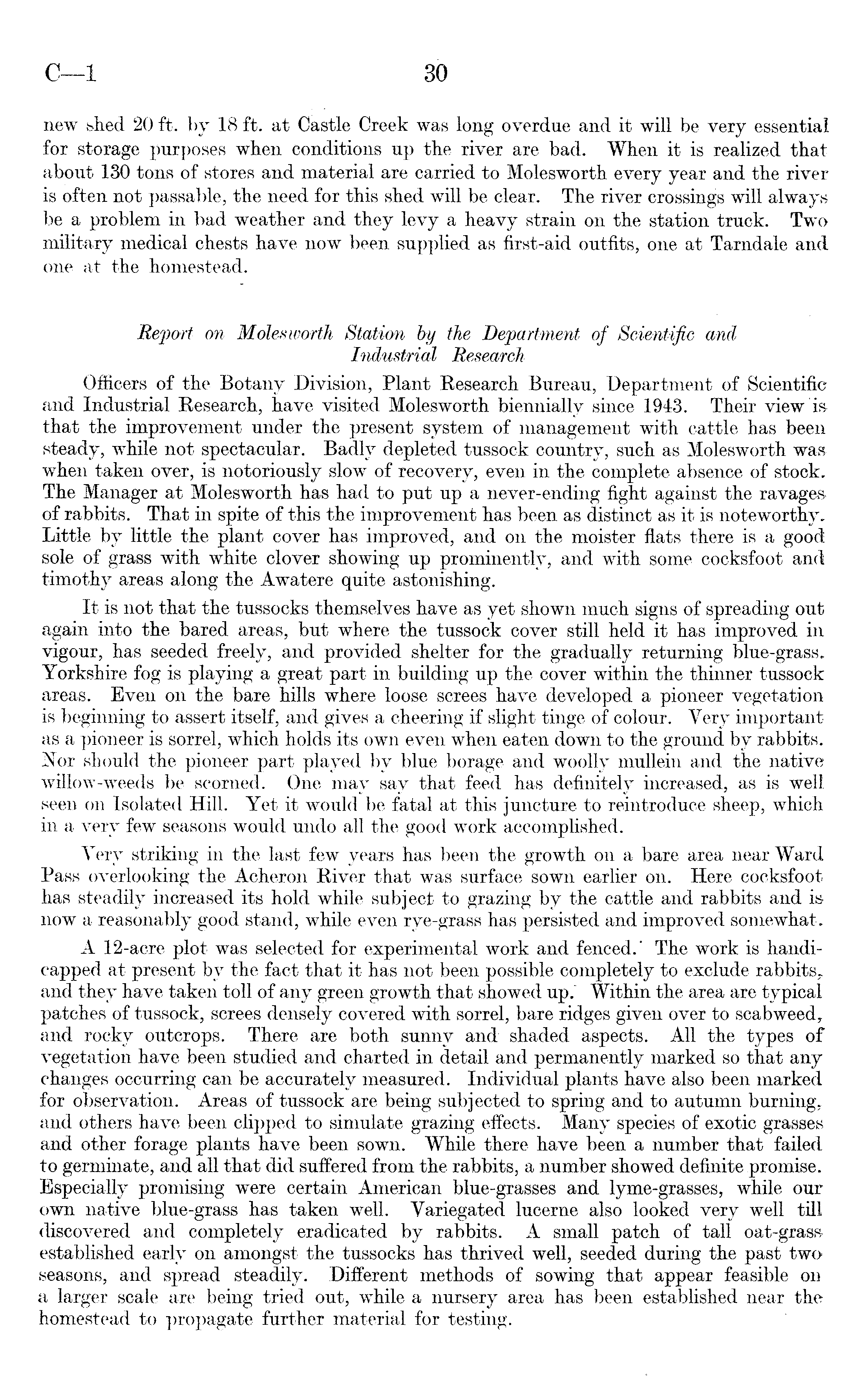 C—1 30

new shed 20 ft. by 18 ft. at Castle Creek was long overdue and it will be very essential for storage purposes when conditions up the river are bad. When it is realized that about 130 tons of stores and material are carried to Molesworth every year and the river is often not passable, the need for this shed will be clear. The river crossings will always be a problem in bad weather and they levy a heavy strain on the station truck. Two military medical chests have now been supplied as first-aid outfits, one at Tarndale and one at the homestead.

Report on Molesworth Station by the Department of Scientific and Industrial Research

Officers of the Botany Division, Plant Research Bureau, Department of Scientific and Industrial Research, have visited Molesworth biennially since 1943. Their view is that the improvement under the present system of management with cattle has been steady, while not spectacular. Badly depleted tussock country, such as Molesworth was when taken over, is notoriously slow of recovery, even in the complete absence of stock. The Manager at Molesworth has had to put up a never-ending fight against the ravages of rabbits. That in spite of this the improvement has been as distinct as it is noteworthy. Little by little the plant cover has improved, and on the moister flats there is a good sole of grass with white clover showing up prominently, and with some cocksfoot and timothy areas along the Awatere quite astonishing.

It is not that the tussocks themselves have as yet shown much signs of spreading out again into the bared areas, but where the tussock cover still held it has improved in vigour, has seeded freely, and provided shelter for the gradually returning blue-grass. Yorkshire fog is playing a great part in building up the cover within the thinner tussock areas. Even on the bare hills where loose screes have developed a pioneer vegetation is beginning to assert itself, and gives a cheering if slight tinge of colour. Very important as a pioneer is sorrel, which holds its own even when eaten down to the ground by rabbits. Nor should the pioneer part played by blue borage and woolly mullein and the native willow-weeds be scorned. One may say that feed has definitely increased, as is well seen on Isolated Hill. Yet it would be fatal at this juncture to reintroduce sheep, which in a very few seasons would undo all the good work accomplished.

Very striking in the last few years has been the growth on a bare area near Ward Pass overlooking the Acheron River that was surface sown earlier on. Here cocksfoot has steadily increased its hold while subject to grazing by the cattle and rabbits and is now a reasonably good stand, while even rye-grass has persisted and improved somewhat.

A 12-acre plot was selected for experimental work and fenced. The work is handicapped at present by the fact that it has not been possible completely to exclude rabbits, and they have taken toll of any green growth that showed up. Within the area are typical patches of tussock, screes densely covered with sorrel, bare ridges given over to scabweed, and rocky outcrops. There are both sunny and shaded aspects. All the types of vegetation have been studied and charted in detail and permanently marked so that any changes occurring can be accurately measured. Individual plants have also been marked for observation. Areas of tussock are being subjected to spring and to autumn burning, and others have been clipped to simulate grazing effects. Many species of exotic grasses and other forage plants have been sown. While there have been a number that failed to germinate, and all that did suffered from the rabbits, a number showed definite promise. Especially promising were certain American blue-grasses and lyme-grasses, while our own native blue-grass has taken well. Variegated lucerne also looked very well till discovered and completely eradicated by rabbits. A small patch of tall oat-grass established early on amongst the tussocks has thrived well, seeded during the past two seasons, and spread steadily. Different methods of sowing that appear feasible on a larger scale are being tried out, while a nursery area has been established near the homestead to propagate further material for testing.